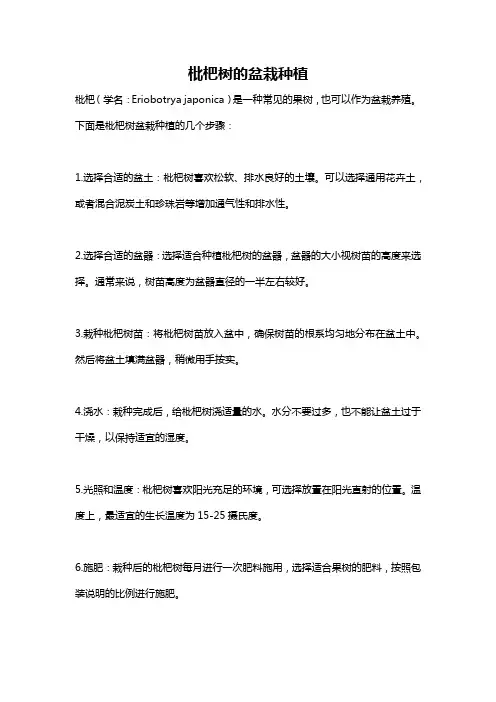 枇杷树的盆栽种植

枇杷（学名：Eriobotrya japonica）是一种常见的果树，也可以作为盆栽养殖。下面是枇杷树盆栽种植的几个步骤：

1.选择合适的盆土：枇杷树喜欢松软、排水良好的土壤。可以选择通用花卉土，或者混合泥炭土和珍珠岩等增加通气性和排水性。

2.选择合适的盆器：选择适合种植枇杷树的盆器，盆器的大小视树苗的高度来选择。通常来说，树苗高度为盆器直径的一半左右较好。

3.栽种枇杷树苗：将枇杷树苗放入盆中，确保树苗的根系均匀地分布在盆土中。然后将盆土填满盆器，稍微用手按实。

4.浇水：栽种完成后，给枇杷树浇适量的水。水分不要过多，也不能让盆土过于干燥，以保持适宜的湿度。

5.光照和温度：枇杷树喜欢阳光充足的环境，可选择放置在阳光直射的位置。温度上，最适宜的生长温度为 15-25 摄氏度。

6.施肥：栽种后的枇杷树每月进行一次肥料施用，选择适合果树的肥料，按照包装说明的比例进行施肥。